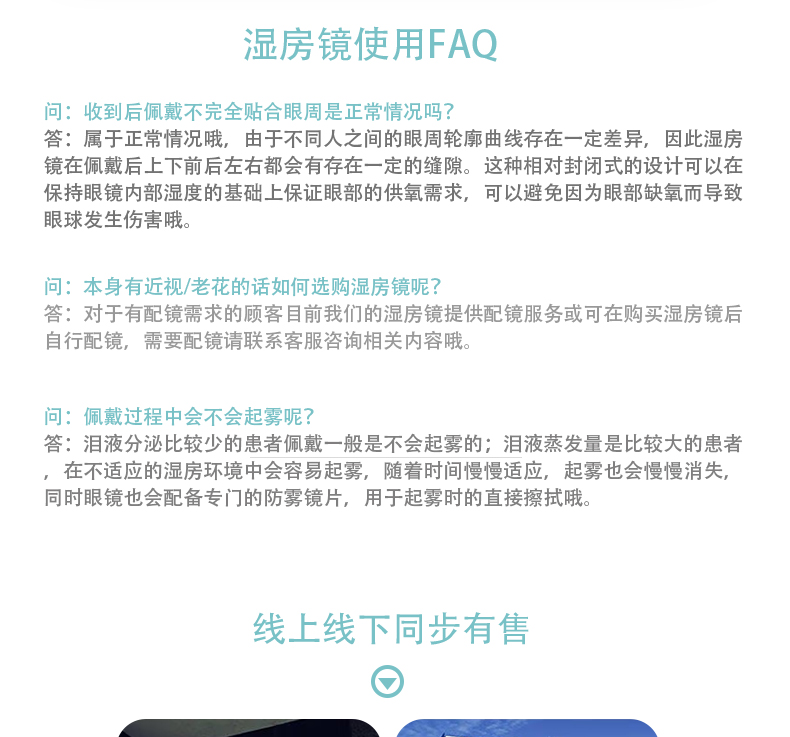 湿房镜使用FAQ

问：收到后佩戴不完全贴合眼周是正常情况吗？
答：属于正常情况哦，由于不同人之间的眼周轮廓曲线存在一定差异，因此湿房镜在佩戴后上下前后左右都会有存在一定的缝隙。这种相对封闭式的设计可以在保持眼镜内部湿度的基础上保证眼部的供氧需求，可以避免因为眼部缺氧而导致眼球发生伤害哦。

问：本身有近视/老花的话如何选购湿房镜呢？
答：对于有配镜需求的顾客目前我们的湿房镜提供配镜服务或可在购买湿房镜后自行配镜，需要配镜请联系客服咨询相关内容哦。

问：佩戴过程中会不会起雾呢？
答：泪液分泌比较少的患者佩戴一般是不会起雾的；泪液蒸发量是比较大的患者，在不适应的湿房环境中会容易起雾，随着时间慢慢适应，起雾也会慢慢消失，同时眼镜也会配备专门的防雾镜片，用于起雾时的直接擦拭哦。

线上线下同步有售